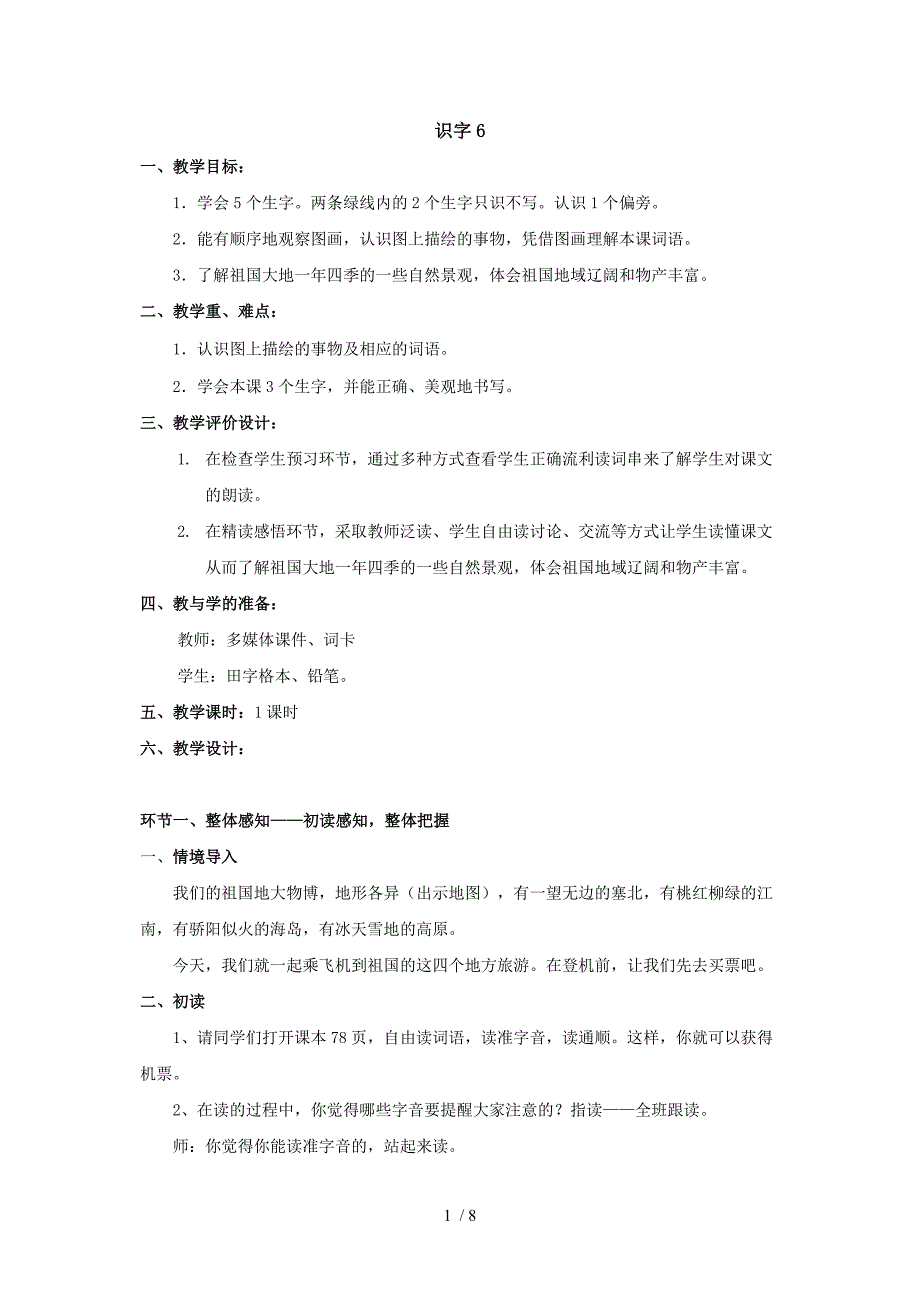 识字 6

一、教学目标：

1．学会 5 个生字。两条绿线内的 2 个生字只识不写。认识 1 个偏旁。

2．能有顺序地观察图画，认识图上描绘的事物，凭借图画理解本课词语。

3．了解祖国大地一年四季的一些自然景观，体会祖国地域辽阔和物产丰富。

二、教学重、难点：

1．认识图上描绘的事物及相应的词语。

2．学会本课 3 个生字，并能正确、美观地书写。

三、教学评价设计：

1. 在检查学生预习环节，通过多种方式查看学生正确流利读词串来了解学生对课文的朗读。

2. 在精读感悟环节，采取教师泛读、学生自由读讨论、交流等方式让学生读懂课文从而了解祖国大地一年四季的一些自然景观，体会祖国地域辽阔和物产丰富。

四、教与学的准备：

教师：多媒体课件、词卡

学生：田字格本、铅笔。

五、教学课时：1 课时

六、教学设计：

环节一、整体感知——初读感知，整体把握

一、情境导入

我们的祖国地大物博，地形各异（出示地图），有一望无边的塞北，有桃红柳绿的江南，有骄阳似火的海岛，有冰天雪地的高原。

今天，我们就一起乘飞机到祖国的这四个地方旅游。在登机前，让我们先去买票吧。

二、初读

1、请同学们打开课本 78 页，自由读词语，读准字音，读通顺。这样，你就可以获得机票。

2、在读的过程中，你觉得哪些字音要提醒大家注意的？指读——全班跟读。

师：你觉得你能读准字音的，站起来读。

1 / 8